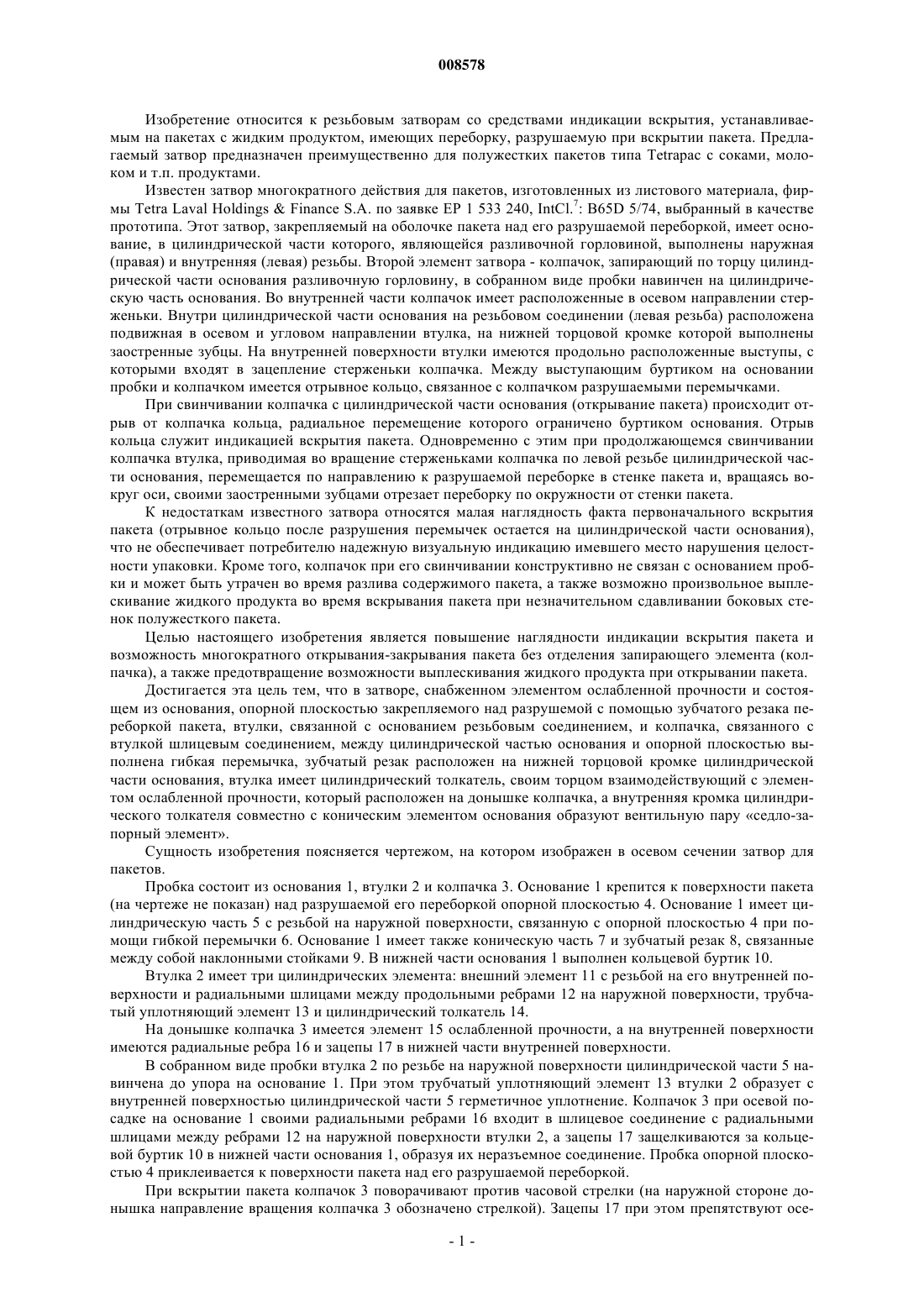 008578

Изобретение относится к резьбовым затворам со средствами индикации вскрытия, устанавливаемым на пакетах с жидким продуктом, имеющих переборку, разрушаемую при вскрытии пакета. Предлагаемый затвор предназначен преимущественно для полужестких пакетов типа Tetrapac с соками, молоком и т.п. продуктами.

Известен затвор многократного действия для пакетов, изготовленных из листового материала, фирмы Tetra Laval Holdings & Finance S.A. по заявке EP 1 533 240, IntCl.$^7$: B65D 5/74, выбранный в качестве прототипа. Этот затвор, закрепляемый на оболочке пакета над его разрушаемой переборкой, имеет основание, в цилиндрической части которого, являющейся разливочной горловиной, выполнены наружная (правая) и внутренняя (левая) резьбы. Второй элемент затвора - колпачок, запирающий по торцу цилиндрической части основания разливочную горловину, в собранном виде пробки навинчен на цилиндрическую часть основания. Во внутренней части колпачок имеет расположенные в осевом направлении стерженьки. Внутри цилиндрической части основания на резьбовом соединении (левая резьба) расположена подвижная в осевом и угловом направлении втулка, на нижней торцовой кромке которой выполнены заостренные зубцы. На внутренней поверхности втулки имеются продольно расположенные выступы, с которыми входят в зацепление стерженьки колпачка. Между выступающим буртиком на основании пробки и колпачком имеется отрывное кольцо, связанное с колпачком разрушаемыми перемычками.

При свинчивании колпачка с цилиндрической части основания (открывание пакета) происходит отрыв от колпачка кольца, радиальное перемещение которого ограничено буртиком основания. Отрыв кольца служит индикацией вскрытия пакета. Одновременно с этим при продолжающемся свинчивании колпачка втулка, приводимая во вращение стерженьками колпачка по левой резьбе цилиндрической части основания, перемещается по направлению к разрушаемой переборке в стенке пакета и, вращаясь вокруг оси, своими заостренными зубцами отрезает переборку по окружности от стенки пакета.

К недостаткам известного затвора относятся малая наглядность факта первоначального вскрытия пакета (отрывное кольцо после разрушения перемычек остается на цилиндрической части основания), что не обеспечивает потребителю надежную визуальную индикацию имевшего место нарушения целостности упаковки. Кроме того, колпачок при его свинчивании конструктивно не связан с основанием пробки и может быть утрачен во время разлива содержимого пакета, а также возможно произвольное выплескивание жидкого продукта во время вскрывания пакета при незначительном сдавливании боковых стенок полужесткого пакета.

Целью настоящего изобретения является повышение наглядности индикации вскрытия пакета и возможность многократного открывания-закрывания пакета без отделения запирающего элемента (колпачка), а также предотвращение возможности выплескивания жидкого продукта при открывании пакета.

Достигается эта цель тем, что в затворе, снабженном элементом ослабленной прочности и состоящем из основания, опорной плоскостью закрепляемого над разрушаемой с помощью зубчатого резака переборкой пакета, втулки, связанной с основанием резьбовым соединением, и колпачка, связанного с втулкой шлицевым соединением, между цилиндрической частью основания и опорной плоскостью выполнена гибкая перемычка, зубчатый резак расположен на нижней торцовой кромке цилиндрической части основания, втулка имеет цилиндрический толкатель, своим торцом взаимодействующий с элементом ослабленной прочности, который расположен на донышке колпачка, а внутренняя кромка цилиндрического толкателя совместно с коническим элементом основания образуют вентильную пару «седло-запорный элемент».

Сущность изобретения поясняется чертежом, на котором изображен в осевом сечении затвор для пакетов.

Пробка состоит из основания 1, втулки 2 и колпачка 3. Основание 1 крепится к поверхности пакета (на чертеже не показан) над разрушаемой его переборкой опорной плоскостью 4. Основание 1 имеет цилиндрическую часть 5 с резьбой на наружной поверхности, связанную с опорной плоскостью 4 при помощи гибкой перемычки 6. Основание 1 имеет также коническую часть 7 и зубчатый резак 8, связанные между собой наклонными стойками 9. В нижней части основания 1 выполнен кольцевой буртик 10.

Втулка 2 имеет три цилиндрических элемента: внешний элемент 11 с резьбой на его внутренней поверхности и радиальными шлицами между продольными ребрами 12 на наружной поверхности, трубчатый уплотняющий элемент 13 и цилиндрический толкатель 14.

На донышке колпачка 3 имеется элемент 15 ослабленной прочности, а на внутренней поверхности имеются радиальные ребра 16 и зацепы 17 в нижней части внутренней поверхности.

В собранном виде пробки втулка 2 по резьбе на наружной поверхности цилиндрической части 5 навинчена до упора на основание 1. При этом трубчатый уплотняющий элемент 13 втулки 2 образует с внутренней поверхностью цилиндрической части 5 герметичное уплотнение. Колпачок 3 при осевой посадке на основание 1 своими радиальными ребрами 16 входит в шлицевое соединение с радиальными шлицами между ребрами 12 на наружной поверхности втулки 2, а зацепы 17 защелкиваются за кольцевой буртик 10 в нижней части основания 1, образуя их неразъемное соединение. Пробка опорной плоскостью 4 приклеивается к поверхности пакета над его разрушаемой переборкой.

При вскрытии пакета колпачок 3 поворачивают против часовой стрелки (на наружной стороне донышка направление вращения колпачка 3 обозначено стрелкой). Зацепы 17 при этом препятствуют осе-

- 1 -